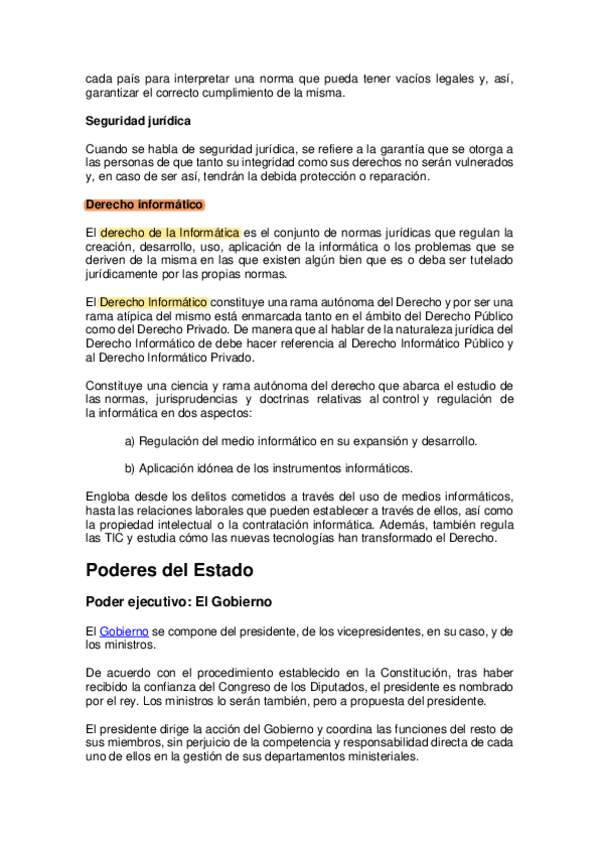 cada país para interpretar una norma que pueda tener vacíos legales y, así, garantizar el correcto cumplimiento de la misma.

Seguridad jurídica

Cuando se habla de seguridad jurídica, se refiere a la garantía que se otorga a las personas de que tanto su integridad como sus derechos no serán vulnerados y, en caso de ser así, tendrán la debida protección o reparación.

Derecho informático

El derecho de la Informática es el conjunto de normas jurídicas que regulan la creación, desarrollo, uso, aplicación de la informática o los problemas que se deriven de la misma en las que existen algún bien que es o deba ser tutelado jurídicamente por las propias normas.

El Derecho Informático constituye una rama autónoma del Derecho y por ser una rama atípica del mismo está enmarcada tanto en el ámbito del Derecho Público como del Derecho Privado. De manera que al hablar de la naturaleza jurídica del Derecho Informático de debe hacer referencia al Derecho Informático Público y al Derecho Informático Privado.

Constituye una ciencia y rama autónoma del derecho que abarca el estudio de las normas, jurisprudencias y doctrinas relativas al control y regulación de la informática en dos aspectos:

a) Regulación del medio informático en su expansión y desarrollo.

b) Aplicación idónea de los instrumentos informáticos.

Engloba desde los delitos cometidos a través del uso de medios informáticos, hasta las relaciones laborales que pueden establecer a través de ellos, así como la propiedad intelectual o la contratación informática. Además, también regula las TIC y estudia cómo las nuevas tecnologías han transformado el Derecho.

Poderes del Estado

Poder ejecutivo: El Gobierno

El Gobierno se compone del presidente, de los vicepresidentes, en su caso, y de los ministros.

De acuerdo con el procedimiento establecido en la Constitución, tras haber recibido la confianza del Congreso de los Diputados, el presidente es nombrado por el rey. Los ministros lo serán también, pero a propuesta del presidente.

El presidente dirige la acción del Gobierno y coordina las funciones del resto de sus miembros, sin perjuicio de la competencia y responsabilidad directa de cada uno de ellos en la gestión de sus departamentos ministeriales.